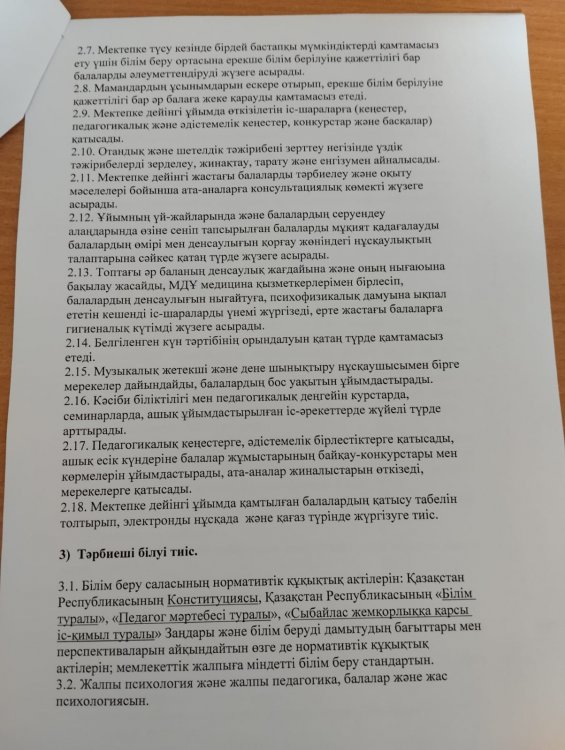 2.7. Мектепке түсу кезінде бірдей бастапқы мүмкіндіктерді қамтамасыз ету үшін білім беру ортасына ерекше білім берілуіне қажеттілігі бар балаларды әлеуметтендіруді жүзеге асырады.
2.8. Мамандардың ұсынымдарын ескере отырып, ерекше білім берілуіне қажеттілігі бар әр балаға жеке қарауды қамтамасыз етеді.
2.9. Мектепке дейінгі ұйымда өткізілетін іс-шараларға (кеңестер, педагогикалық және әдістемелік кеңестер, конкурстар және басқалар) қатысады.
2.10. Отандық және шетелдік тәжірибені зерттеу негізінде үздік тәжірибелерді зерделеу, жинақтау, тарату және енгізумен айналысады.
2.11. Мектепке дейінгі жастағы балаларды тәрбиелеу және оқыту мәселелері бойынша ата-аналарға консультациялық көмекті жүзеге асырады.
2.12. Ұйымның үй-жайларында және балалардың серуендеу алаңдарында өзіне сеніп тапсырылған балаларды мұқият қадағалауды балалардың өмірі мен денсаулығын қорғау жөніндегі нұсқаулықтың талаптарына сәйкес қатаң түрде жүзеге асырады.
2.13. Топтағы әр баланың денсаулық жағдайына және оның нығаюына бақылау жасайды, МДҰ медицина қызметкерлерімен бірлесіп, балалардың денсаулығын нығайтуға, психофизикалық дамуына ықпал ететін кешенді іс-шараларды үнемі жүргізеді, ерте жастағы балаларға гигиеналық күтімді жүзеге асырады.
2.14. Белгіленген күн тәртібінің орындалуын қатаң түрде қамтамасыз етеді.
2.15. Музыкалық жетекші және дене шынықтыру нұсқаушысымен бірге мерекелер дайындайды, балалардың бос уақытын ұйымдастырады.
2.16. Кәсіби біліктілігі мен педагогикалық деңгейін курстарда, семинарларда, ашық ұйымдастырылған іс-әрекеттерде жүйелі түрде арттырады.
2.17. Педагогикалық кеңестерге, әдістемелік бірлестіктерге қатысады, ашық есік күндеріне балалар жұмыстарының байқау-конкурстары мен көрмелерін ұйымдастырады, ата-аналар жиналыстарын өткізеді, мерекелерге қатысады.
2.18. Мектепке дейінгі ұйымда қамтылған балалардың қатысу табелін толтырып, электронды нұсқада және қағаз түрінде жүргізуге тиіс.

3) Тәрбиеші білуі тиіс.

3.1. Білім беру саласының нормативтік құқықтық актілерін: Қазақстан Республикасының Конституциясы, Қазақстан Республикасының «Білім туралы», «Педагог мәртебесі туралы», «Сыбайлас жемқорлыққа қарсы іс-қимыл туралы» Заңдары және білім беруді дамытудың бағыттары мен перспективаларын айқындайтын өзге де нормативтік құқықтық актілерін; мемлекеттік жалпыға міндетті білім беру стандартын.
3.2. Жалпы психология және жалпы педагогика, балалар және жас психологиясын.